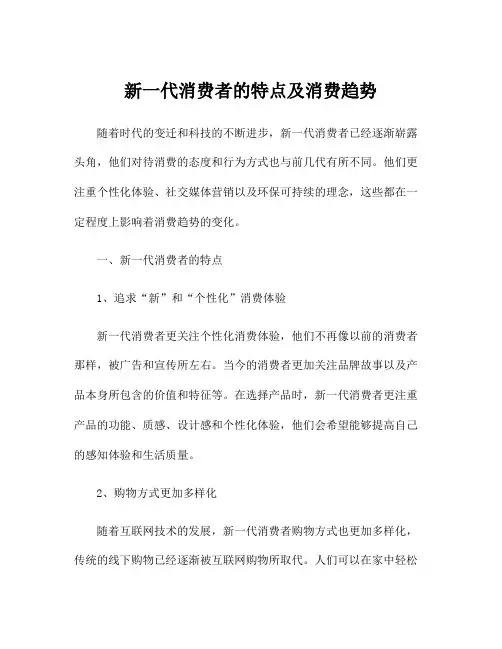 新一代消费者的特点及消费趋势

随着时代的变迁和科技的不断进步，新一代消费者已经逐渐崭露头角，他们对待消费的态度和行为方式也与前几代有所不同。他们更注重个性化体验、社交媒体营销以及环保可持续的理念，这些都在一定程度上影响着消费趋势的变化。

一、新一代消费者的特点

1、追求“新”和“个性化”消费体验

新一代消费者更关注个性化消费体验，他们不再像以前的消费者那样，被广告和宣传所左右。当今的消费者更加关注品牌故事以及产品本身所包含的价值和特征等。在选择产品时，新一代消费者更注重产品的功能、质感、设计感和个性化体验，他们会希望能够提高自己的感知体验和生活质量。

2、购物方式更加多样化

随着互联网技术的发展，新一代消费者购物方式也更加多样化，传统的线下购物已经逐渐被互联网购物所取代。人们可以在家中轻松